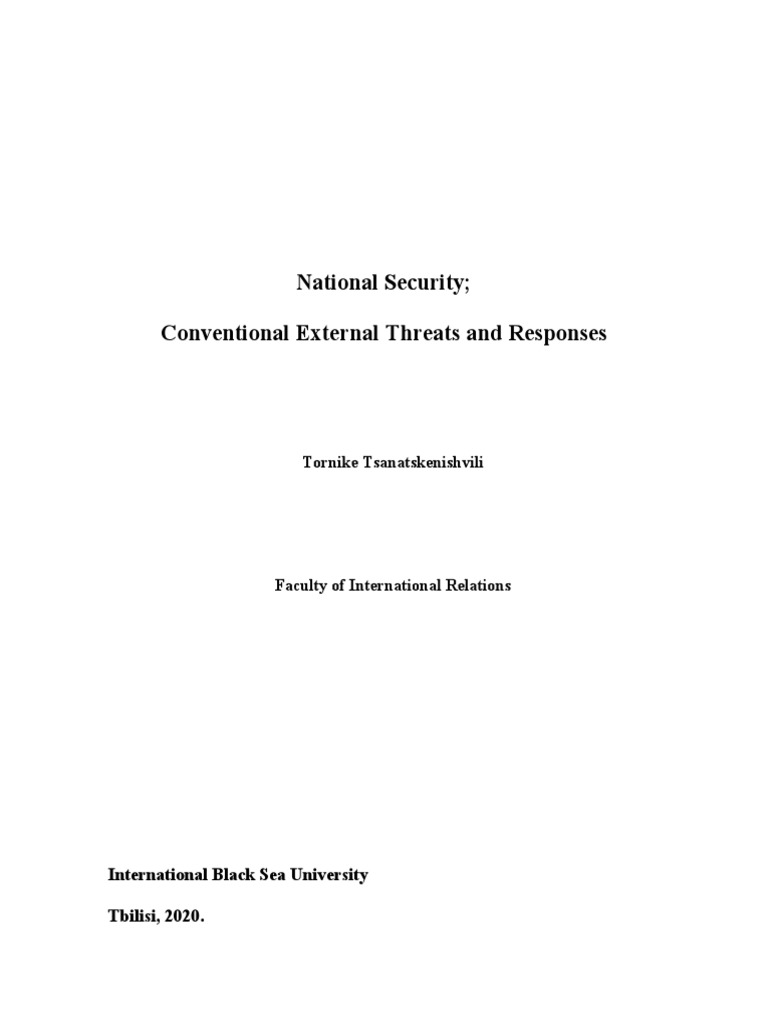 National Security;

Conventional External Threats and Responses

Tornike Tsanatskenishvili

Faculty of International Relations

International Black Sea University

Tbilisi, 2020.